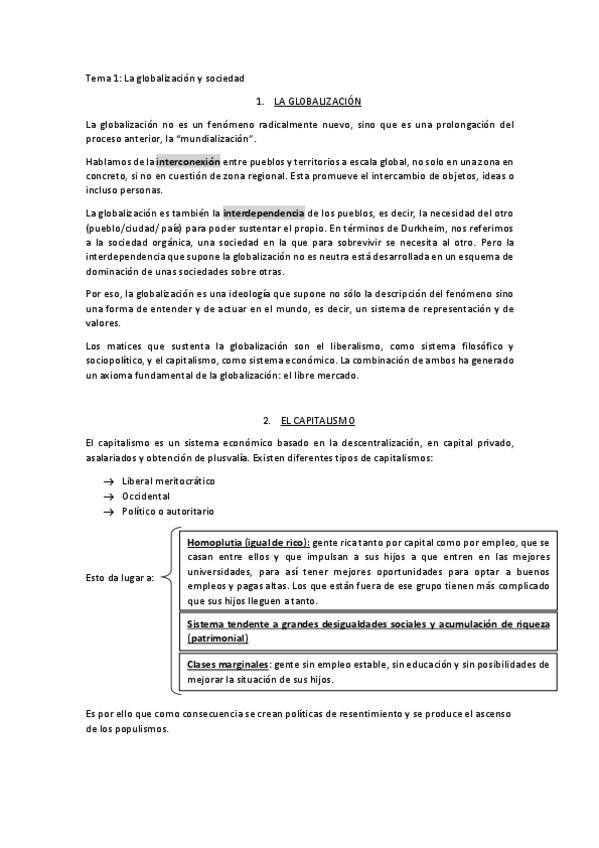 Tema 1: La globalización y sociedad

1. LA GLOBALIZACIÓN

La globalización no es un fenómeno radicalmente nuevo, sino que es una prolongación del proceso anterior, la "mundialización".

Hablamos de la interconexión entre pueblos y territorios a escala global, no solo en una zona en concreto, si no en cuestión de zona regional. Esta promueve el intercambio de objetos, ideas o incluso personas.

La globalización es también la interdependencia de los pueblos, es decir, la necesidad del otro (pueblo/ciudad/ país) para poder sustentar el propio. En términos de Durkheim, nos referimos a la sociedad orgánica, una sociedad en la que para sobrevivir se necesita al otro. Pero la interdependencia que supone la globalización no es neutra está desarrollada en un esquema de dominación de unas sociedades sobre otras.

Por eso, la globalización es una ideología que supone no sólo la descripción del fenómeno sino una forma de entender y de actuar en el mundo, es decir, un sistema de representación y de valores.

Los matices que sustenta la globalización son el liberalismo, como sistema filosófico y sociopolítico, y el capitalismo, como sistema económico. La combinación de ambos ha generado un axioma fundamental de la globalización: el libre mercado.

2. EL CAPITALISMO

El capitalismo es un sistema económico basado en la descentralización, en capital privado, asalariados y obtención de plusvalía. Existen diferentes tipos de capitalismos:

→ Liberal meritocrático
→ Occidental
→ Político o autoritario

Esto da lugar a:

Homoplutia (igual de rico): gente rica tanto por capital como por empleo, que se casan entre ellos y que impulsan a sus hijos a que entren en las mejores universidades, para así tener mejores oportunidades para optar a buenos empleos y pagas altas. Los que están fuera de ese grupo tienen más complicado que sus hijos lleguen a tanto.

Sistema tendente a grandes desigualdades sociales y acumulación de riqueza (patrimonial)

Clases marginales: gente sin empleo estable, sin educación y sin posibilidades de mejorar la situación de sus hijos.

Es por ello que como consecuencia se crean políticas de resentimiento y se produce el ascenso de los populismos.